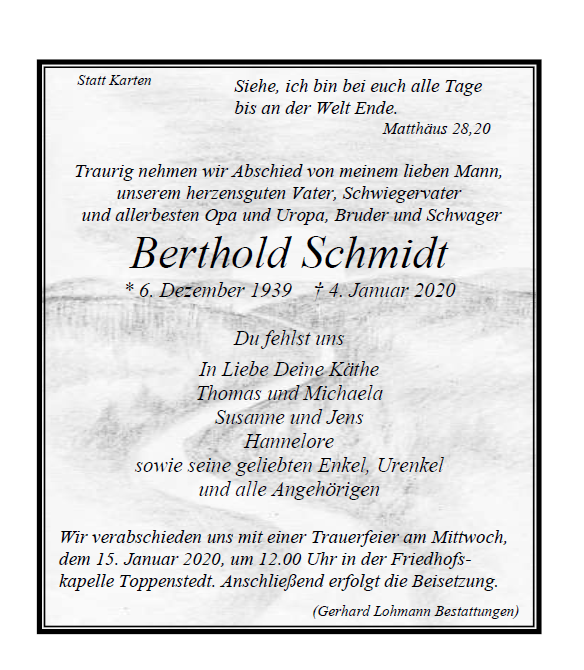 Statt Karten

Siehe, ich bin bei euch alle Tage bis an der Welt Ende.
Matthäus 28,20

Traurig nehmen wir Abschied von meinem lieben Mann, unserem herzensguten Vater, Schwiegervater und allerbesten Opa und Uropa, Bruder und Schwager

Berthold Schmidt

* 6. Dezember 1939 † 4. Januar 2020

Du fehlst uns

In Liebe Deine Käthe
Thomas und Michaela
Susanne und Jens
Hannelore
sowie seine geliebten Enkel, Urenkel
und alle Angehörigen

Wir verabschieden uns mit einer Trauerfeier am Mittwoch, dem 15. Januar 2020, um 12.00 Uhr in der Friedhofskapelle Toppenstedt. Anschließend erfolgt die Beisetzung.

(Gerhard Lohmann Bestattungen)